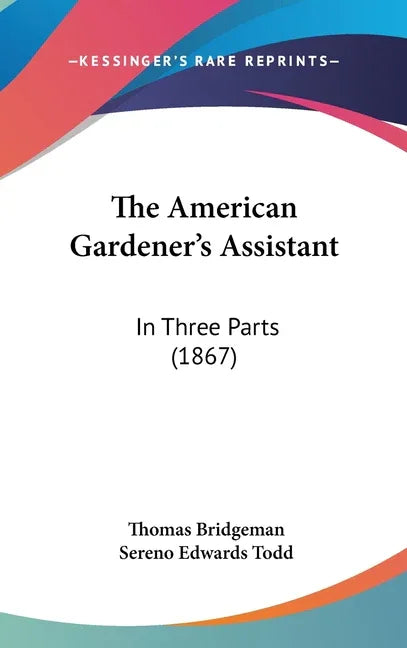 —KESSINGER'S RARE REPRINTS—

The American Gardener's Assistant

In Three Parts (1867)

Thomas Bridgeman
Sereno Edwards Todd